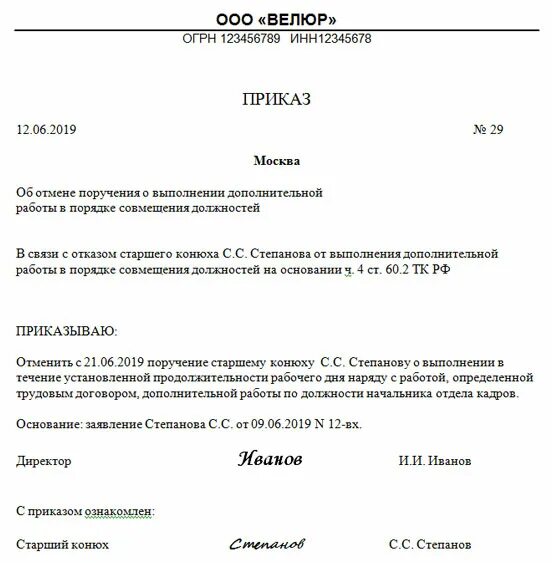 ООО «ВЕЛЮР»
ОГРН 123456789 ИНН12345678

ПРИКАЗ

12.06.2019 № 29

Москва

Об отмене поручения о выполнении дополнительной работы в порядке совмещения должностей

В связи с отказом старшего конюха С.С. Степанова от выполнения дополнительной работы в порядке совмещения должностей на основании ч. 4 ст. 60.2 ТК РФ

ПРИКАЗЫВАЮ:

Отменить с 21.06.2019 поручение старшему конюху С.С. Степанову о выполнении в течение установленной продолжительности рабочего дня наряду с работой, определенной трудовым договором, дополнительной работы по должности начальника отдела кадров.

Основание: заявление Степанова С.С. от 09.06.2019 N 12-вх.

Директор Иванов И.И. Иванов

С приказом ознакомлен:

Старший конюх Степанов С.С. Степанов